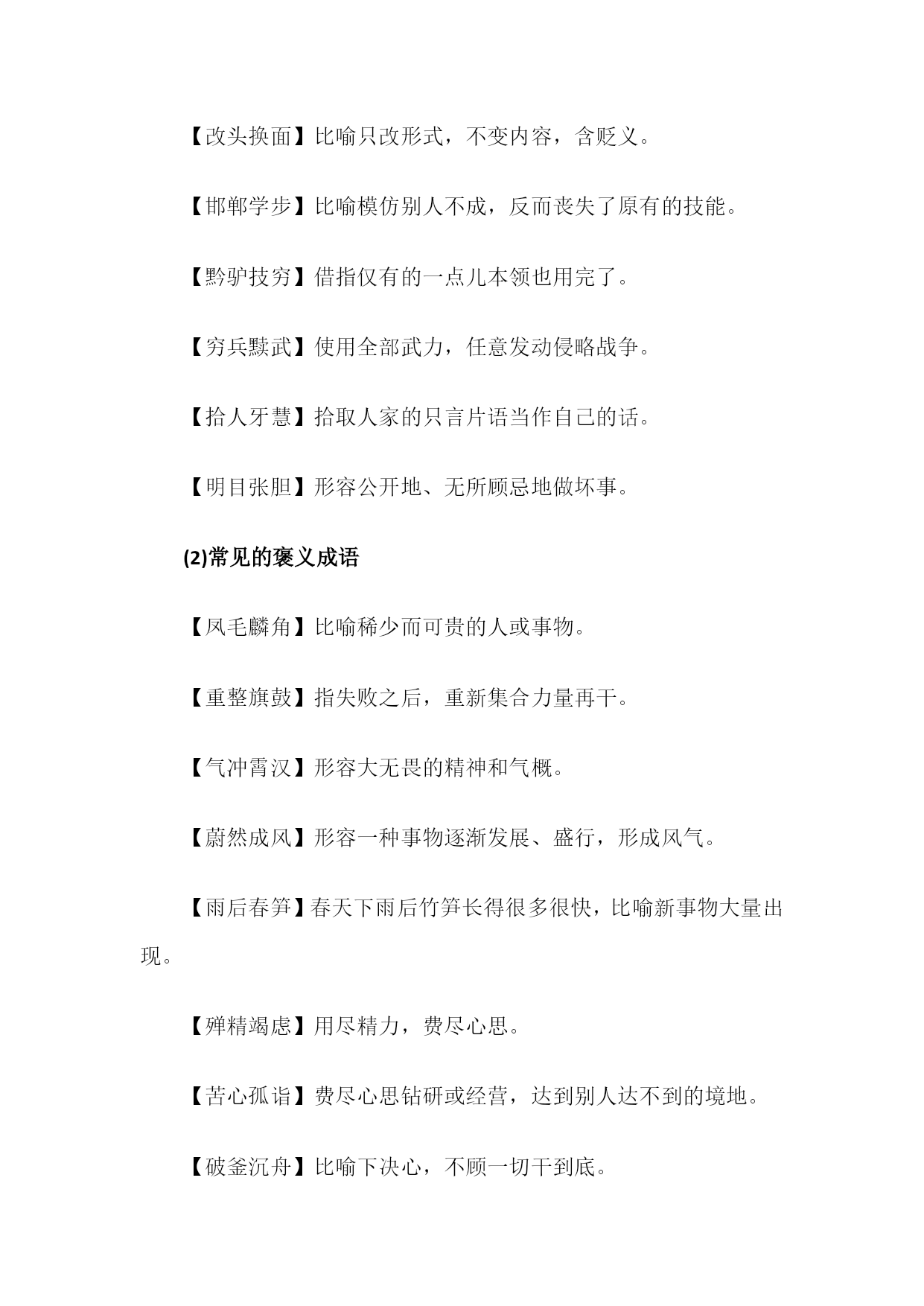 【改头换面】比喻只改形式，不变内容，含贬义。

【邯郸学步】比喻模仿别人不成，反而丧失了原有的技能。

【黔驴技穷】借指仅有的一点儿本领也用完了。

【穷兵黩武】使用全部武力，任意发动侵略战争。

【拾人牙慧】拾取人家的只言片语当作自己的话。

【明目张胆】形容公开地、无所顾忌地做坏事。

(2)常见的褒义成语

【凤毛麟角】比喻稀少而可贵的人或事物。

【重整旗鼓】指失败之后，重新集合力量再干。

【气冲霄汉】形容大无畏的精神和气概。

【蔚然成风】形容一种事物逐渐发展、盛行，形成风气。

【雨后春笋】春天下雨后竹笋长得很多很快，比喻新事物大量出现。

【殚精竭虑】用尽精力，费尽心思。

【苦心孤诣】费尽心思钻研或经营，达到别人达不到的境地。

【破釜沉舟】比喻下决心，不顾一切干到底。